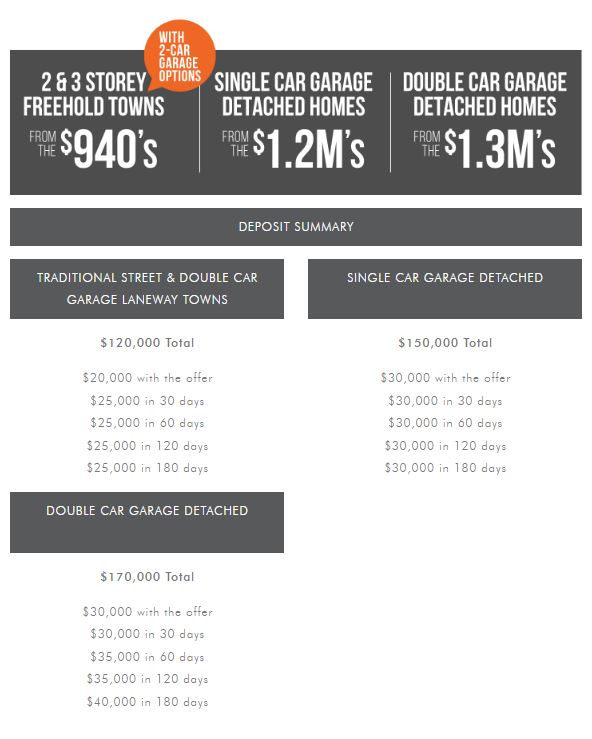 WITH 2-CAR GARAGE OPTIONS

2 & 3 STOREY FREEHOLD TOWNS
FROM THE $940's

SINGLE CAR GARAGE DETACHED HOMES
FROM THE $1.2M's

DOUBLE CAR GARAGE DETACHED HOMES
FROM THE $1.3M's

DEPOSIT SUMMARY

TRADITIONAL STREET & DOUBLE CAR GARAGE LANEWAY TOWNS

$120,000 Total

$20,000 with the offer
$25,000 in 30 days
$25,000 in 60 days
$25,000 in 120 days
$25,000 in 180 days

SINGLE CAR GARAGE DETACHED

$150,000 Total

$30,000 with the offer
$30,000 in 30 days
$30,000 in 60 days
$30,000 in 120 days
$30,000 in 180 days

DOUBLE CAR GARAGE DETACHED

$170,000 Total

$30,000 with the offer
$30,000 in 30 days
$35,000 in 60 days
$35,000 in 120 days
$40,000 in 180 days